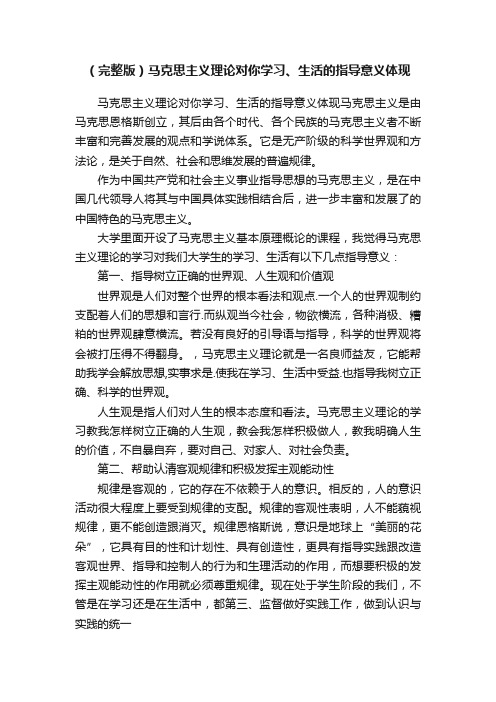 （完整版）马克思主义理论对你学习、生活的指导意义体现

马克思主义理论对你学习、生活的指导意义体现马克思主义是由马克思恩格斯创立，其后由各个时代、各个民族的马克思主义者不断丰富和完善发展的观点和学说体系。它是无产阶级的科学世界观和方法论，是关于自然、社会和思维发展的普遍规律。

作为中国共产党和社会主义事业指导思想的马克思主义，是在中国几代领导人将其与中国具体实践相结合后，进一步丰富和发展了的中国特色的马克思主义。

大学里面开设了马克思主义基本原理概论的课程，我觉得马克思主义理论的学习对我们大学生的学习、生活有以下几点指导意义：

第一、指导树立正确的世界观、人生观和价值观

世界观是人们对整个世界的根本看法和观点.一个人的世界观制约支配着人们的思想和言行.而纵观当今社会，物欲横流，各种消极、糟粕的世界观肆意横流。若没有良好的引导语与指导，科学的世界观将会被打压得不得翻身。，马克思主义理论就是一名良师益友，它能帮助我学会解放思想,实事求是.使我在学习、生活中受益.也指导我树立正确、科学的世界观。

人生观是指人们对人生的根本态度和看法。马克思主义理论的学习教我怎样树立正确的人生观，教会我怎样积极做人，教我明确人生的价值，不自暴自弃，要对自己、对家人、对社会负责。

第二、帮助认清客观规律和积极发挥主观能动性

规律是客观的，它的存在不依赖于人的意识。相反的，人的意识活动很大程度上要受到规律的支配。规律的客观性表明，人不能藐视规律，更不能创造跟消灭。规律恩格斯说，意识是地球上“美丽的花朵”，它具有目的性和计划性、具有创造性，更具有指导实践跟改造客观世界、指导和控制人的行为和生理活动的作用，而想要积极的发挥主观能动性的作用就必须尊重规律。现在处于学生阶段的我们，不管是在学习还是在生活中，都第三、监督做好实践工作，做到认识与实践的统一